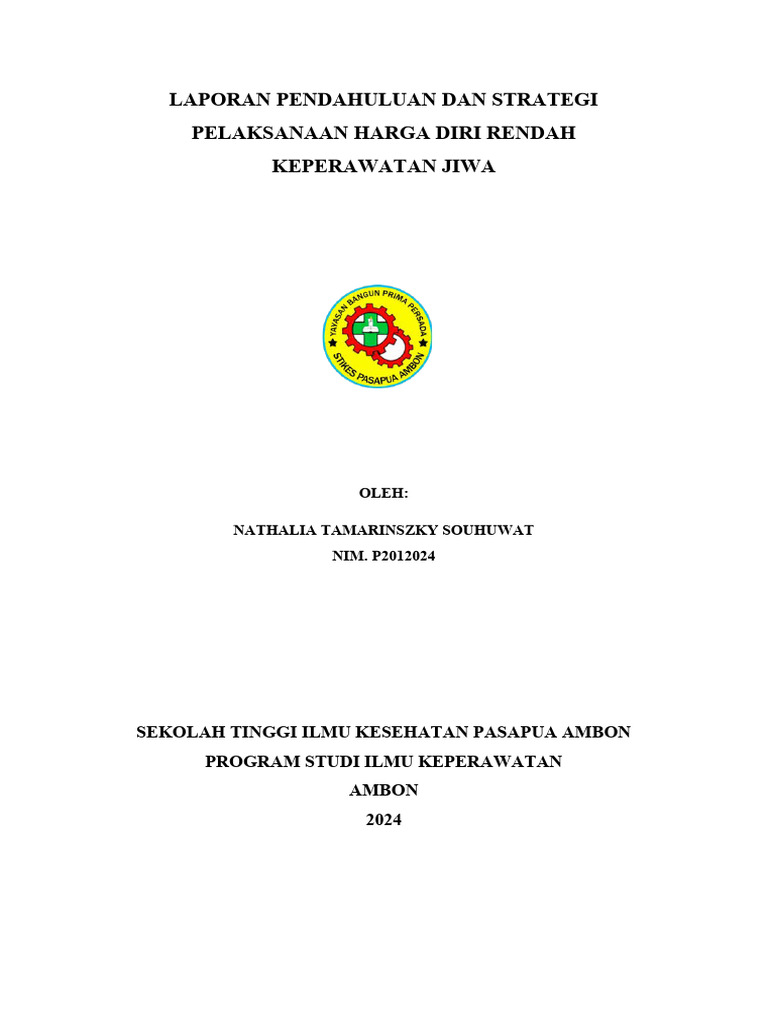 LAPORAN PENDAHULUAN DAN STRATEGI PELAKSANAAN HARGA DIRI RENDAH KEPERAWATAN JIWA

YAYASAN BANGUN PRIMA PERSADA
STIKES PASAPUA AMBON

OLEH:

NATHALIA TAMARINSZKY SOUHUWAT
NIM. P2012024

SEKOLAH TINGGI ILMU KESEHATAN PASAPUA AMBON
PROGRAM STUDI ILMU KEPERAWATAN
AMBON
2024